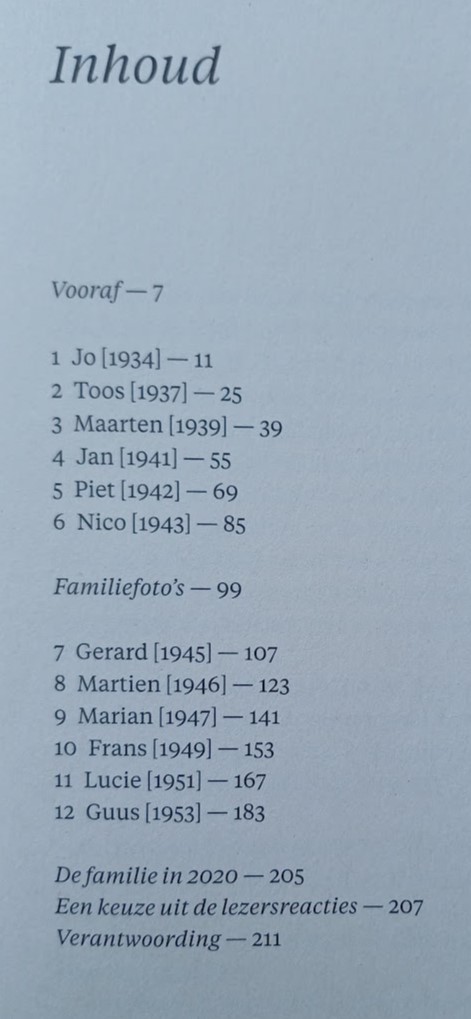 Inhoud

Vooraf — 7

1 Jo [1934] — 11
2 Toos [1937] — 25
3 Maarten [1939] — 39
4 Jan [1941] — 55
5 Piet [1942] — 69
6 Nico [1943] — 85

Familiefoto's — 99

7 Gerard [1945] — 107
8 Martien [1946] — 123
9 Marian [1947] — 141
10 Frans [1949] — 153
11 Lucie [1951] — 167
12 Guus [1953] — 183

De familie in 2020 — 205
Een keuze uit de lezersreacties — 207
Verantwoording — 211